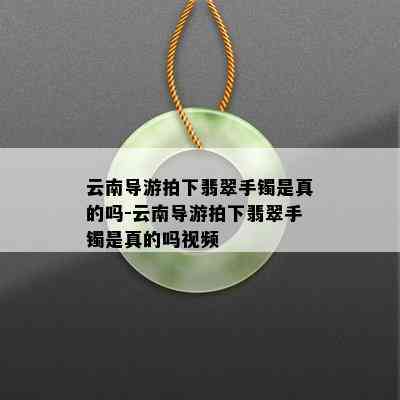 云南导游拍下翡翠手镯是真的吗-云南导游拍下翡翠手镯是真的吗视频